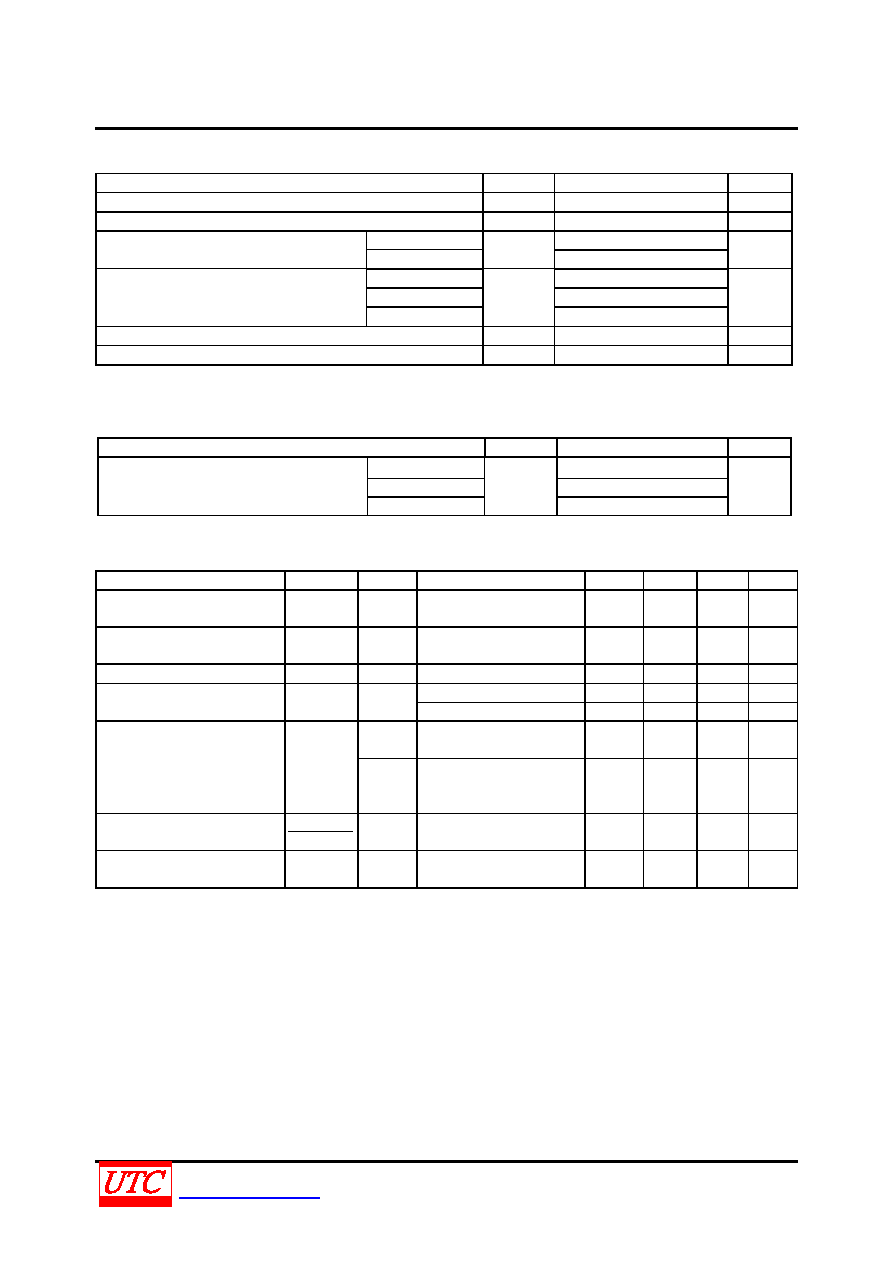 UTC